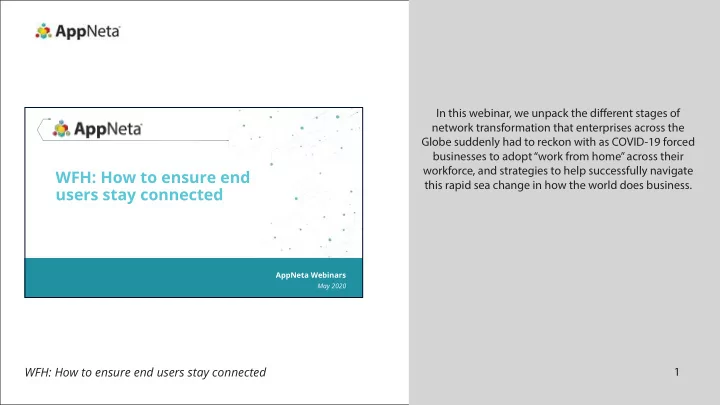 AppNeta

AppNeta

WFH: How to ensure end users stay connected

AppNeta Webinars
May 2020

In this webinar, we unpack the different stages of network transformation that enterprises across the Globe suddenly had to reckon with as COVID-19 forced businesses to adopt "work from home" across their workforce, and strategies to help successfully navigate this rapid sea change in how the world does business.

WFH: How to ensure end users stay connected

1